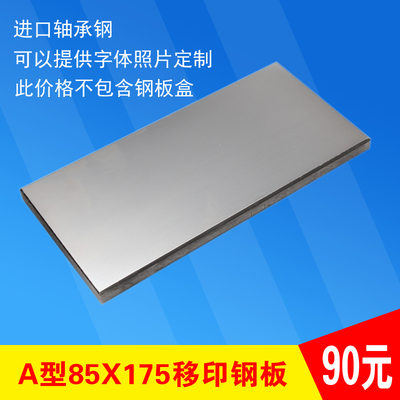 进口轴承钢
可以提供字体照片定制
此价格不包含钢板盒

A型85X175移印钢板

90元